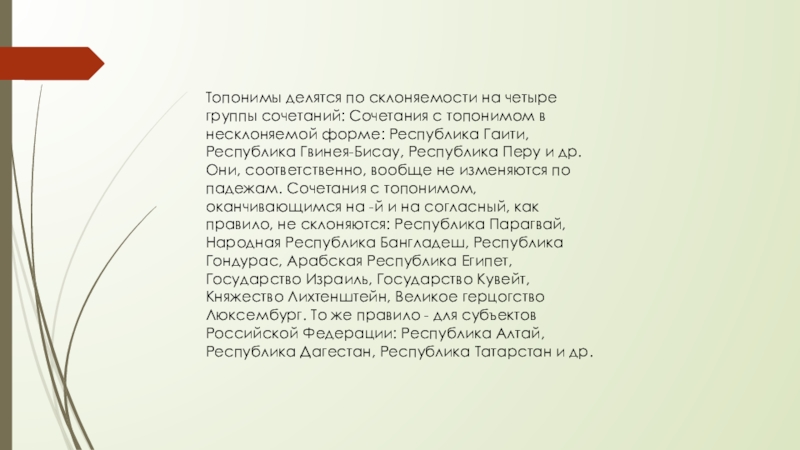 Топонимы делятся по склоняемости на четыре группы сочетаний: Сочетания с топонимом в несклоняемой форме: Республика Гаити, Республика Гвинея-Бисау, Республика Перу и др. Они, соответственно, вообще не изменяются по падежам. Сочетания с топонимом, оканчивающимся на -й и на согласный, как правило, не склоняются: Республика Парагвай, Народная Республика Бангладеш, Республика Гондурас, Арабская Республика Египет, Государство Израиль, Государство Кувейт, Княжество Лихтенштейн, Великое герцогство Люксембург. То же правило - для субъектов Российской Федерации: Республика Алтай, Республика Дагестан, Республика Татарстан и др.